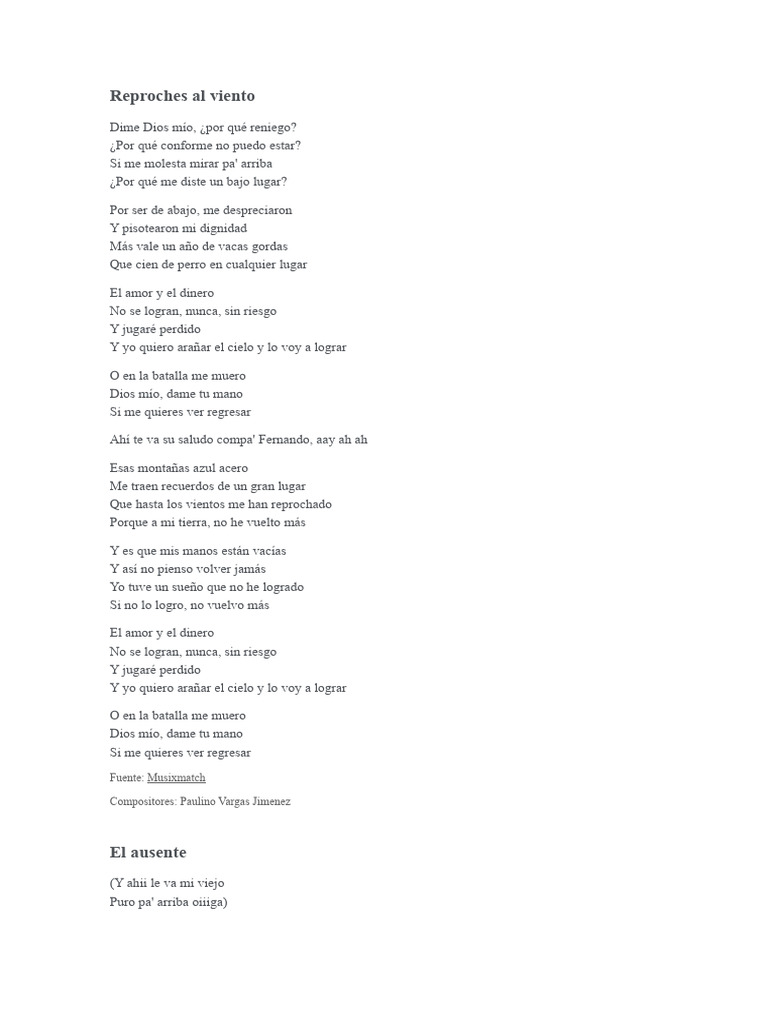 Reproches al viento

Dime Dios mío, ¿por qué reniego?
¿Por qué conforme no puedo estar?
Si me molesta mirar pa' arriba
¿Por qué me diste un bajo lugar?

Por ser de abajo, me despreciaron
Y pisotearon mi dignidad
Más vale un año de vacas gordas
Que cien de perro en cualquier lugar

El amor y el dinero
No se logran, nunca, sin riesgo
Y jugaré perdido
Y yo quiero arañar el cielo y lo voy a lograr

O en la batalla me muero
Dios mío, dame tu mano
Si me quieres ver regresar

Ahí te va su saludo compa' Fernando, aay ah ah

Esas montañas azul acero
Me traen recuerdos de un gran lugar
Que hasta los vientos me han reprochado
Porque a mi tierra, no he vuelto más

Y es que mis manos están vacías
Y así no pienso volver jamás
Yo tuve un sueño que no he logrado
Si no lo logro, no vuelvo más

El amor y el dinero
No se logran, nunca, sin riesgo
Y jugaré perdido
Y yo quiero arañar el cielo y lo voy a lograr

O en la batalla me muero
Dios mío, dame tu mano
Si me quieres ver regresar

Fuente: Musixmatch

Compositores: Paulino Vargas Jimenez

El ausente

(Y ahii le va mi viejo
Puro pa' arriba oiiiga)